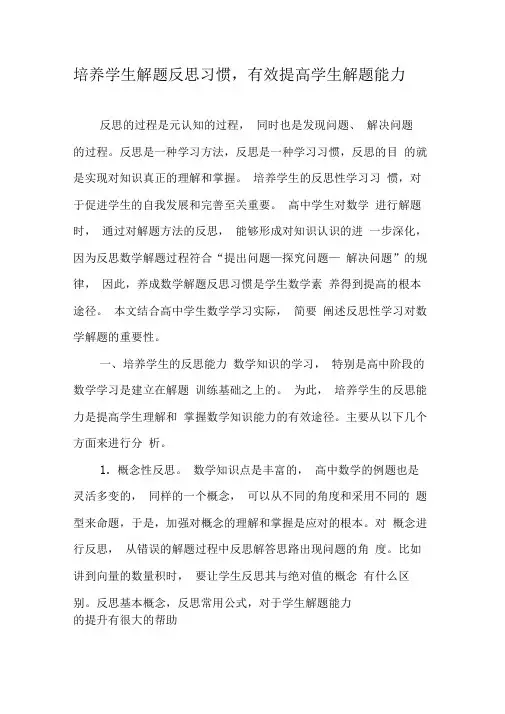 培养学生解题反思习惯，有效提高学生解题能力

反思的过程是元认知的过程， 同时也是发现问题、 解决问题的过程。反思是一种学习方法，反思是一种学习习惯，反思的目 的就是实现对知识真正的理解和掌握。 培养学生的反思性学习习 惯，对于促进学生的自我发展和完善至关重要。 高中学生对数学 进行解题时， 通过对解题方法的反思， 能够形成对知识认识的进 一步深化，因为反思数学解题过程符合“提出问题—探究问题— 解决问题”的规律， 因此，养成数学解题反思习惯是学生数学素 养得到提高的根本途径。 本文结合高中学生数学学习实际， 简要 阐述反思性学习对数学解题的重要性。

一、培养学生的反思能力 数学知识的学习， 特别是高中阶段的数学学习是建立在解题 训练基础之上的。 为此， 培养学生的反思能力是提高学生理解和 掌握数学知识能力的有效途径。主要从以下几个方面来进行分 析。

1. 概念性反思。 数学知识点是丰富的， 高中数学的例题也是灵活多变的， 同样的一个概念， 可以从不同的角度和采用不同的 题型来命题，于是，加强对概念的理解和掌握是应对的根本。对 概念进行反思， 从错误的解题过程中反思解答思路出现问题的角 度。比如讲到向量的数量积时， 要让学生反思其与绝对值的概念 有什么区别。反思基本概念，反思常用公式，对于学生解题能力的提升有很大的帮助